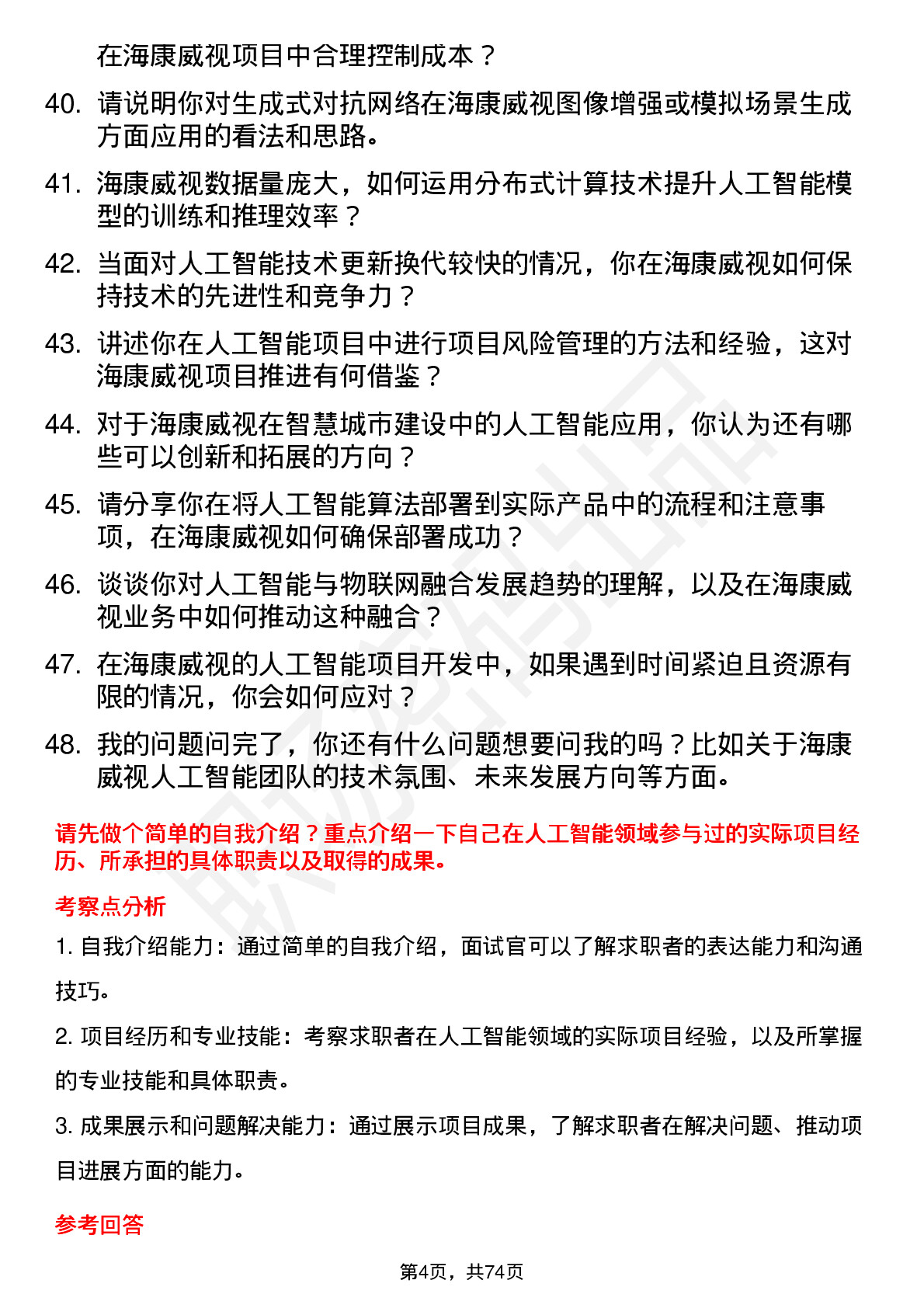 在海康威视项目中合理控制成本？

40. 请说明你对生成式对抗网络在海康威视图像增强或模拟场景生成方面应用的看法和思路。

41. 海康威视数据量庞大，如何运用分布式计算技术提升人工智能模型的训练和推理效率？

42. 当面对人工智能技术更新换代较快的情况，你在海康威视如何保持技术的先进性和竞争力？

43. 讲述你在人工智能项目中进行项目风险管理的方法和经验，这对海康威视项目推进有何借鉴？

44. 对于海康威视在智慧城市建设中的人工智能应用，你认为还有哪些可以创新和拓展的方向？

45. 请分享你在将人工智能算法部署到实际产品中的流程和注意事项，在海康威视如何确保部署成功？

46. 谈谈你对人工智能与物联网融合发展趋势的理解，以及在海康威视业务中如何推动这种融合？

47. 在海康威视的人工智能项目开发中，如果遇到时间紧迫且资源有限的情况，你会如何应对？

48. 我的问题问完了，你还有什么问题想要问我的吗？比如关于海康威视人工智能团队的技术氛围、未来发展方向等方面。

请先做个简单的自我介绍？重点介绍一下自己在人工智能领域参与过的实际项目经历、所承担的具体职责以及取得的成果。

考察点分析

1. 自我介绍能力：通过简单的自我介绍，面试官可以了解求职者的表达能力和沟通技巧。

2. 项目经历和专业技能：考察求职者在人工智能领域的实际项目经验，以及所掌握的专业技能和具体职责。

3. 成果展示和问题解决能力：通过展示项目成果，了解求职者在解决问题、推动项目进展方面的能力。

参考回答

第4页，共74页